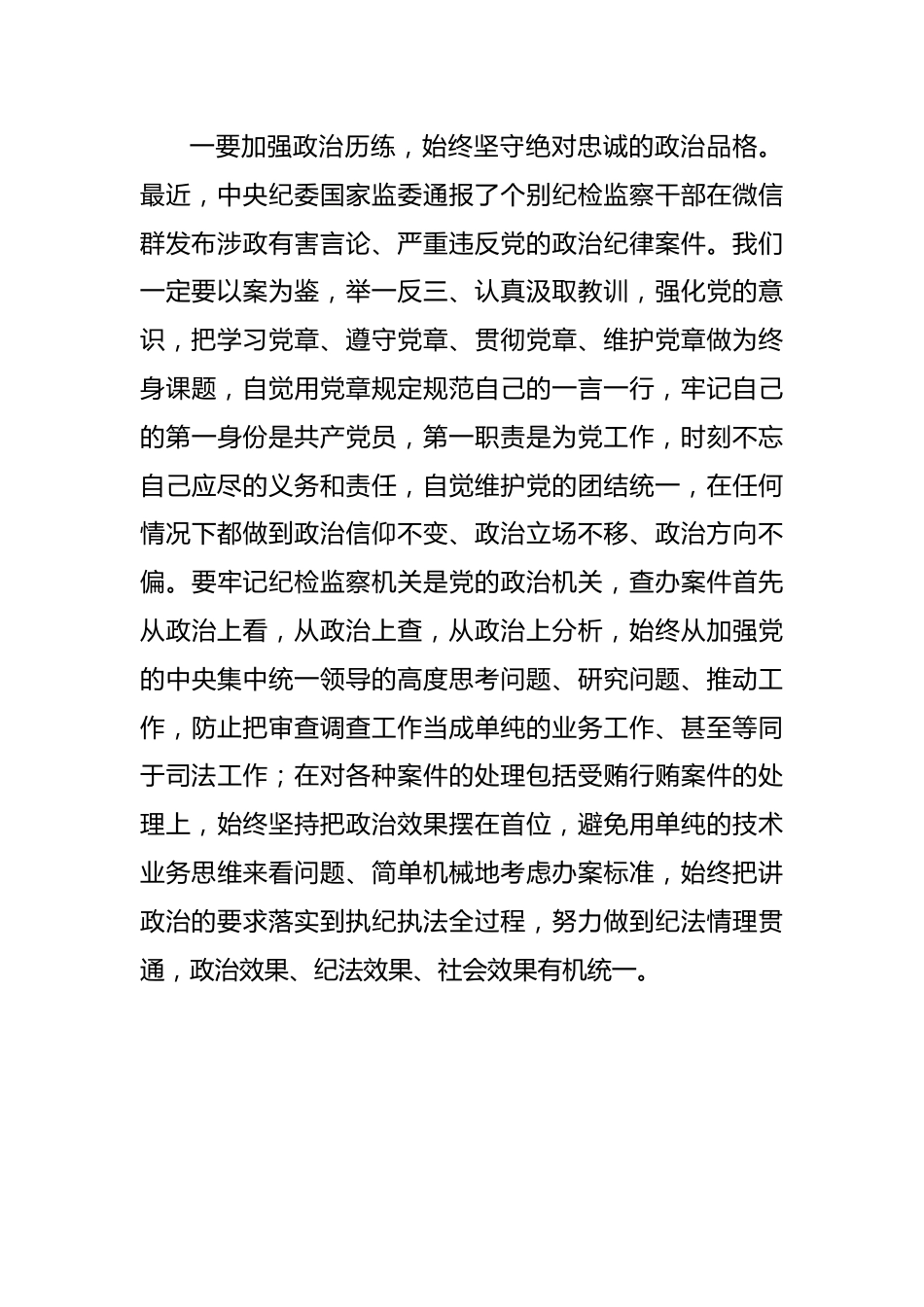 一要加强政治历练，始终坚守绝对忠诚的政治品格。最近，中央纪委国家监委通报了个别纪检监察干部在微信群发布涉政有害言论、严重违反党的政治纪律案件。我们一定要以案为鉴，举一反三、认真汲取教训，强化党的意识，把学习党章、遵守党章、贯彻党章、维护党章做为终身课题，自觉用党章规定规范自己的一言一行，牢记自己的第一身份是共产党员，第一职责是为党工作，时刻不忘自己应尽的义务和责任，自觉维护党的团结统一，在任何情况下都做到政治信仰不变、政治立场不移、政治方向不偏。要牢记纪检监察机关是党的政治机关，查办案件首先从政治上看，从政治上查，从政治上分析，始终从加强党的中央集中统一领导的高度思考问题、研究问题、推动工作，防止把审查调查工作当成单纯的业务工作、甚至等同于司法工作；在对各种案件的处理包括受贿行贿案件的处理上，始终坚持把政治效果摆在首位，避免用单纯的技术业务思维来看问题、简单机械地考虑办案标准，始终把讲政治的要求落实到执纪执法全过程，努力做到纪法情理贯通，政治效果、纪法效果、社会效果有机统一。